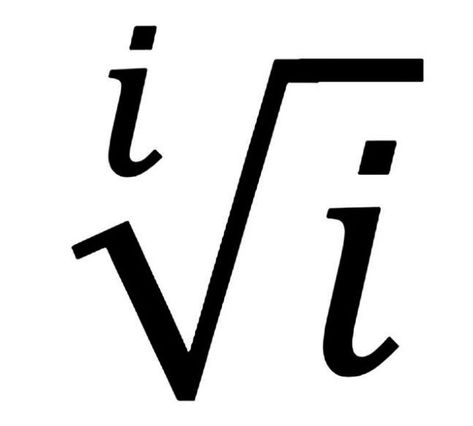 $\sqrt[i]{i}$